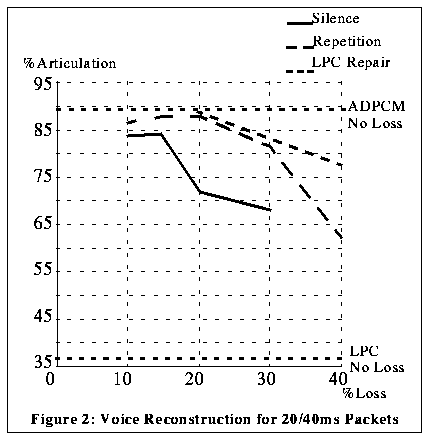 Silence
Repetition
LPC Repair
%Articulation
95
85
75
65
55
45
35
ADPCM No Loss
LPC No Loss
0
10
20
30
40
%Loss
Figure 2: Voice Reconstruction for 20/40ms Packets